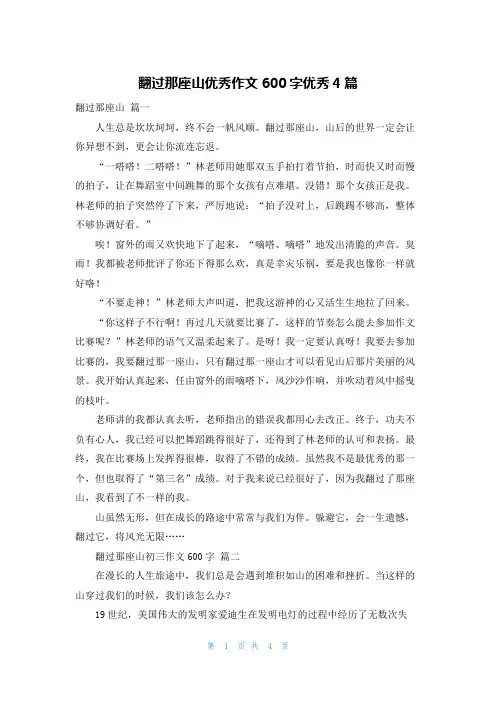 翻过那座山优秀作文 600 字优秀 4 篇

翻过那座山 篇一

人生总是坎坎坷坷，终不会一帆风顺。翻过那座山，山后的世界一定会让你异想不到，更会让你流连忘返。

“一嗒嗒！二嗒嗒！”林老师用她那双玉手拍打着节拍，时而快又时而慢的拍子，让在舞蹈室中间跳舞的那个女孩有点难堪。没错！那个女孩正是我。林老师的拍子突然停了下来，严厉地说：“拍子没对上，后跳踢不够高，整体不够协调好看。”

唉！窗外的雨又欢快地下了起来，“嘀嗒、嘀嗒”地发出清脆的声音。臭雨！我都被老师批评了你还下得那么欢，真是幸灾乐祸，要是我也像你一样就好咯！

“不要走神！”林老师大声叫道，把我这游神的心又活生生地拉了回来。

“你这样子不行啊！再过几天就要比赛了，这样的节奏怎么能去参加作文比赛呢？”林老师的语气又温柔起来了。是呀！我一定要认真呀！我要去参加比赛的，我要翻过那一座山，只有翻过那一座山才可以看见山后那片美丽的风景。我开始认真起来，任由窗外的雨嘀嗒下，风沙沙作响，并吹动着风中摇曳的枝叶。

老师讲的我都认真去听，老师指出的错误我都用心去改正。终于，功夫不负有心人，我已经可以把舞蹈跳得很好了，还得到了林老师的认可和表扬。最终，我在比赛场上发挥得很棒，取得了不错的成绩。虽然我不是最优秀的那一个，但也取得了“第三名”成绩。对于我来说已经很好了，因为我翻过了那座山，我看到了不一样的我。

山虽然无形，但在成长的路途中常常与我们为伴。躲避它，会一生遗憾，翻过它，将风光无限……

翻过那座山初三作文 600 字 篇二

在漫长的人生旅途中，我们总是会遇到堆积如山的困难和挫折。当这样的山穿过我们的时候，我们该怎么办？

19 世纪，美国伟大的发明家爱迪生在发明电灯的过程中经历了无数次失

第 1 页 共 4 页